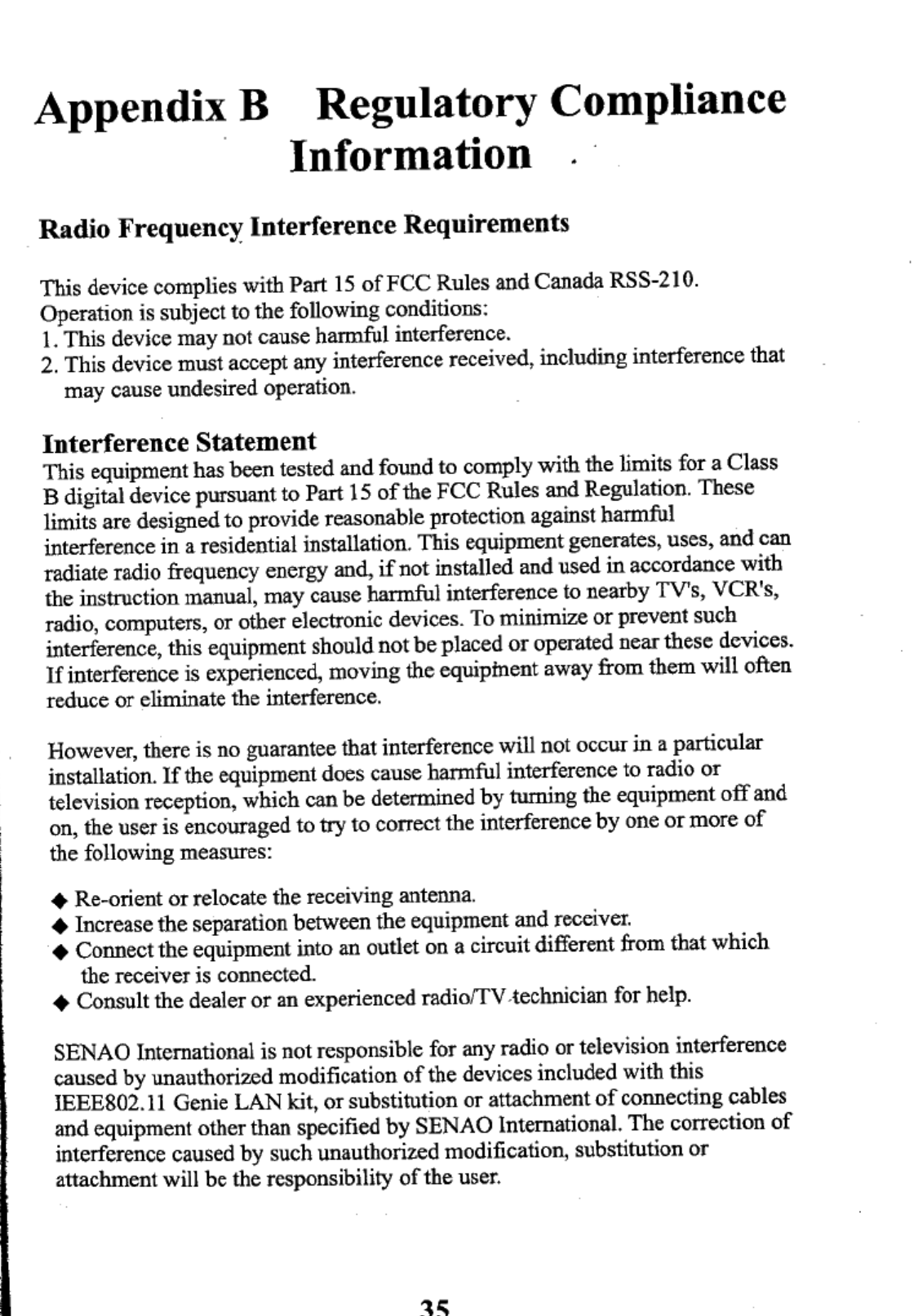 Appendix B Regulatory Compliance Information

Radio Frequency Interference Requirements

This device complies with Part 15 of FCC Rules and Canada RSS-210. Operation is subject to the following conditions:
1. This device may not cause harmful interference.
2. This device must accept any interference received, including interference that may cause undesired operation.

Interference Statement
This equipment has been tested and found to comply with the limits for a Class B digital device pursuant to Part 15 of the FCC Rules and Regulation. These limits are designed to provide reasonable protection against harmful interference in a residential installation. This equipment generates, uses, and can radiate radio frequency energy and, if not installed and used in accordance with the instruction manual, may cause harmful interference to nearby TV's, VCR's, radio, computers, or other electronic devices. To minimize or prevent such interference, this equipment should not be placed or operated near these devices. If interference is experienced, moving the equipment away from them will often reduce or eliminate the interference.

However, there is no guarantee that interference will not occur in a particular installation. If the equipment does cause harmful interference to radio or television reception, which can be determined by turning the equipment off and on, the user is encouraged to try to correct the interference by one or more of the following measures:

◆ Re-orient or relocate the receiving antenna.
◆ Increase the separation between the equipment and receiver.
◆ Connect the equipment into an outlet on a circuit different from that which the receiver is connected.
◆ Consult the dealer or an experienced radio/TV technician for help.

SENAO International is not responsible for any radio or television interference caused by unauthorized modification of the devices included with this IEEE802.11 Genie LAN kit, or substitution or attachment of connecting cables and equipment other than specified by SENAO International. The correction of interference caused by such unauthorized modification, substitution or attachment will be the responsibility of the user.

35